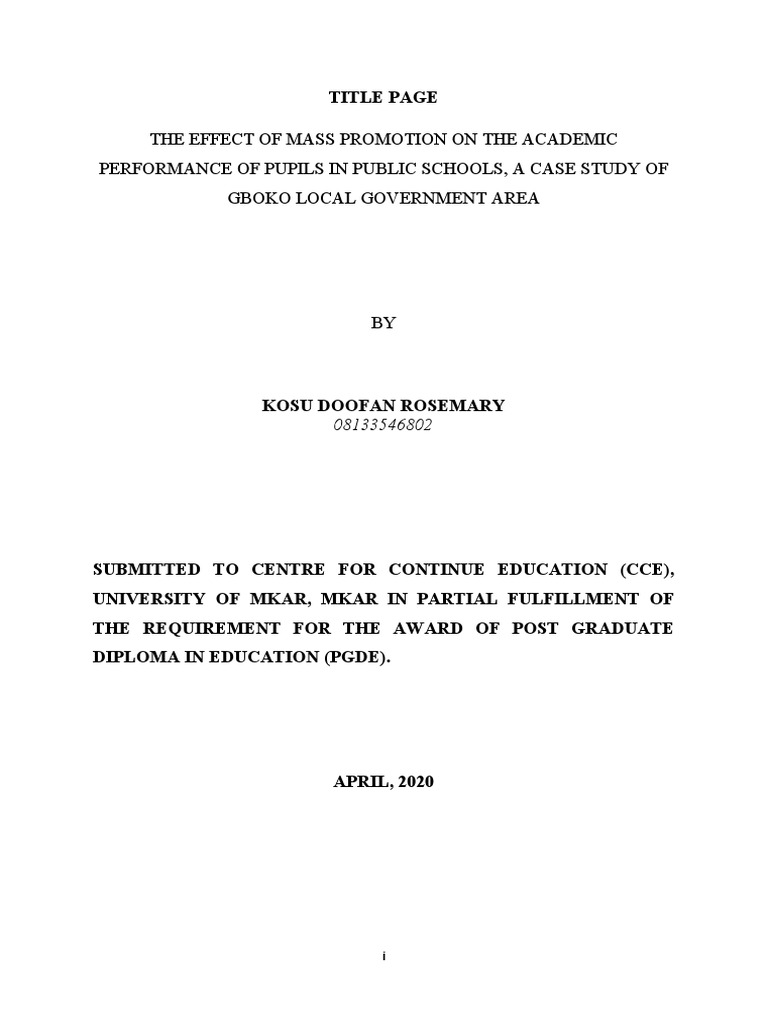 TITLE PAGE

THE EFFECT OF MASS PROMOTION ON THE ACADEMIC PERFORMANCE OF PUPILS IN PUBLIC SCHOOLS, A CASE STUDY OF GBOKO LOCAL GOVERNMENT AREA

BY

KOSU DOOFAN ROSEMARY
08133546802

SUBMITTED TO CENTRE FOR CONTINUE EDUCATION (CCE), UNIVERSITY OF MKAR, MKAR IN PARTIAL FULFILLMENT OF THE REQUIREMENT FOR THE AWARD OF POST GRADUATE DIPLOMA IN EDUCATION (PGDE).

APRIL, 2020

i